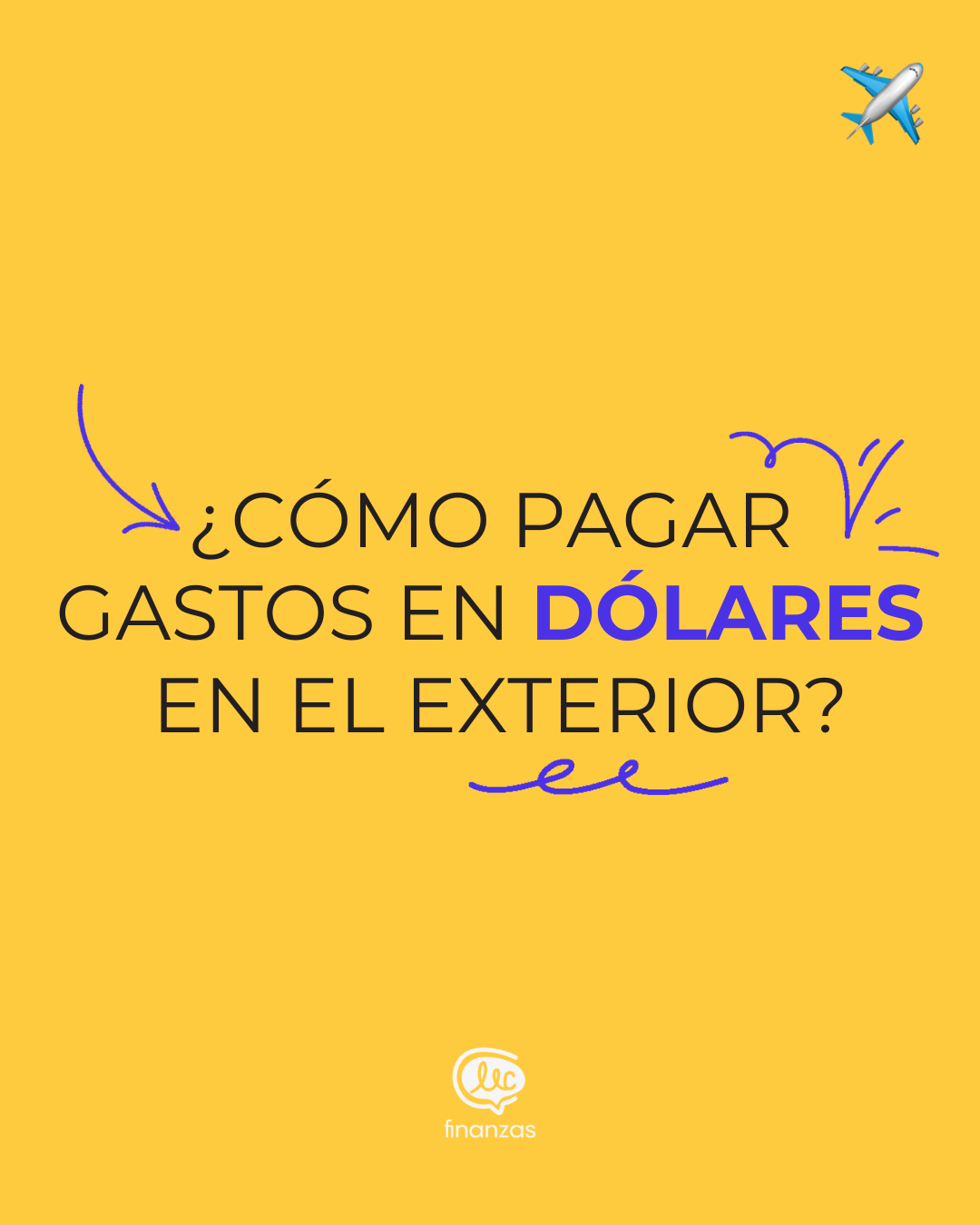 ¿CÓMO PAGAR GASTOS EN DÓLARES EN EL EXTERIOR?

lic
finanzas